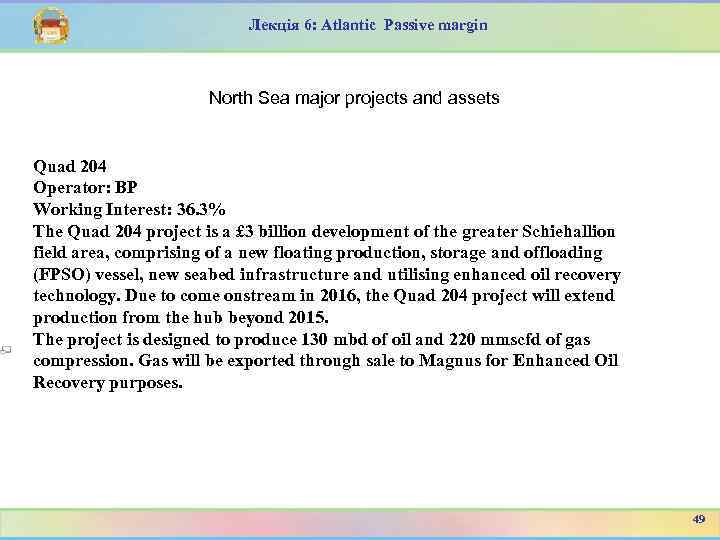 Лекція 6: Atlantic Passive margin

North Sea major projects and assets

Quad 204
Operator: BP
Working Interest: 36.3%
The Quad 204 project is a £3 billion development of the greater Schiehallion field area, comprising of a new floating production, storage and offloading (FPSO) vessel, new seabed infrastructure and utilising enhanced oil recovery technology. Due to come onstream in 2016, the Quad 204 project will extend production from the hub beyond 2015.
The project is designed to produce 130 mbd of oil and 220 mmscfd of gas compression. Gas will be exported through sale to Magnus for Enhanced Oil Recovery purposes.

49